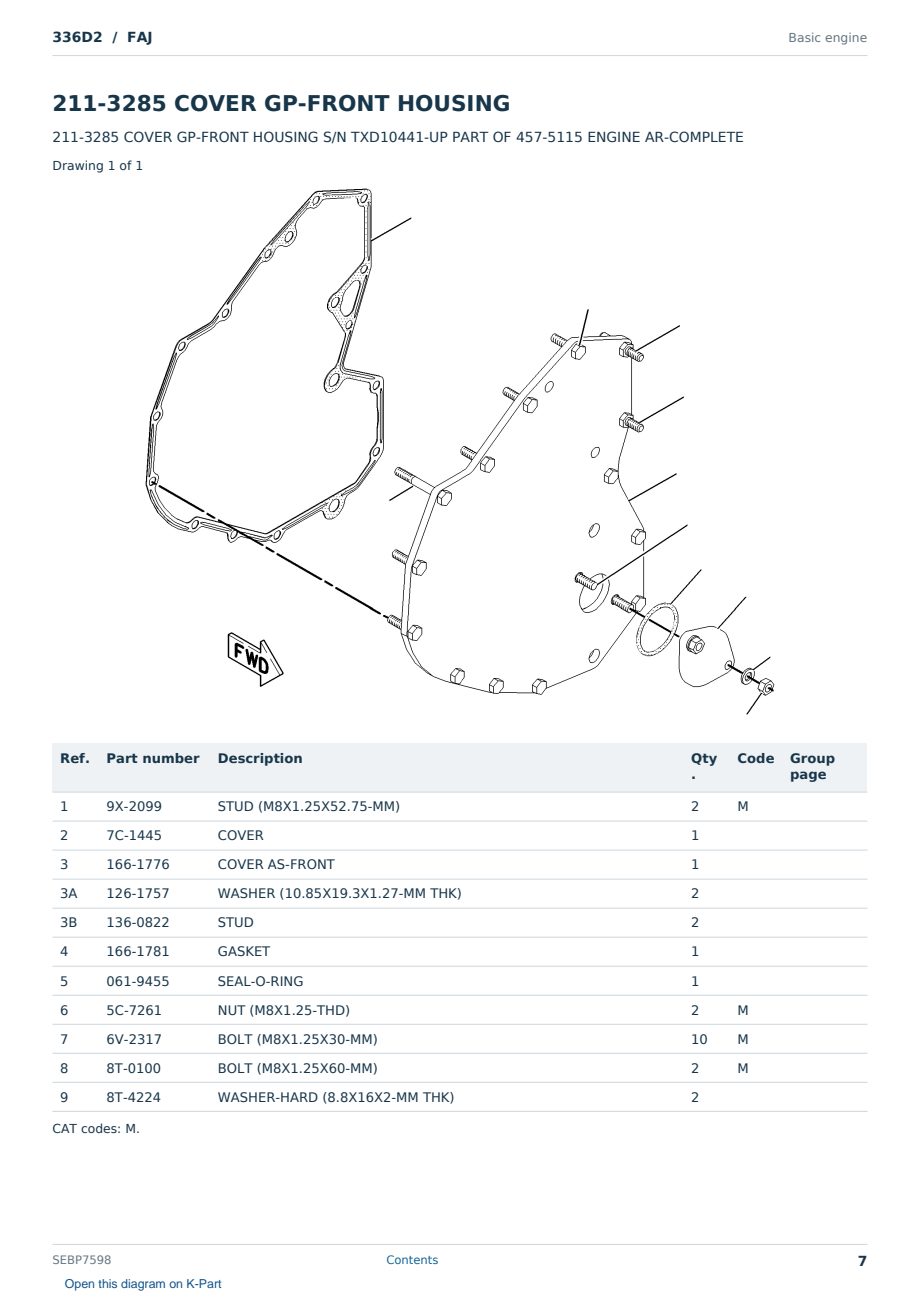 336D2 / FAJ

Basic engine

211-3285 COVER GP-FRONT HOUSING

211-3285 COVER GP-FRONT HOUSING S/N TXD10441-UP PART OF 457-5115 ENGINE AR-COMPLETE

Drawing 1 of 1

FWD

| Ref. | Part number | Description | Qty. | Code | Group page |
|---|---|---|---|---|---|
| 1 | 9X-2099 | STUD (M8X1.25X52.75-MM) | 2 | M | |
| 2 | 7C-1445 | COVER | 1 | | |
| 3 | 166-1776 | COVER AS-FRONT | 1 | | |
| 3A | 126-1757 | WASHER (10.85X19.3X1.27-MM THK) | 2 | | |
| 3B | 136-0822 | STUD | 2 | | |
| 4 | 166-1781 | GASKET | 1 | | |
| 5 | 061-9455 | SEAL-O-RING | 1 | | |
| 6 | 5C-7261 | NUT (M8X1.25-THD) | 2 | M | |
| 7 | 6V-2317 | BOLT (M8X1.25X30-MM) | 10 | M | |
| 8 | 8T-0100 | BOLT (M8X1.25X60-MM) | 2 | M | |
| 9 | 8T-4224 | WASHER-HARD (8.8X16X2-MM THK) | 2 | | |

CAT codes: M.

SEBP7598

Contents

7

Open this diagram on K-Part